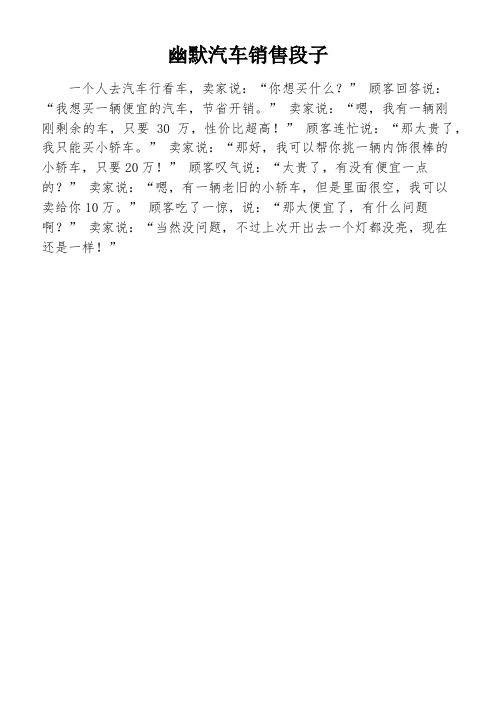 幽默汽车销售段子

一个人去汽车行看车，卖家说：“你想买什么？” 顾客回答说：“我想买一辆便宜的汽车，节省开销。” 卖家说：“嗯，我有一辆刚刚剩余的车，只要 30 万，性价比超高！” 顾客连忙说：“那太贵了，我只能买小轿车。” 卖家说：“那好，我可以帮你挑一辆内饰很棒的小轿车，只要20万！” 顾客叹气说：“太贵了，有没有便宜一点的？” 卖家说：“嗯，有一辆老旧的小轿车，但是里面很空，我可以卖给你10万。” 顾客吃了一惊，说：“那太便宜了，有什么问题啊？” 卖家说：“当然没问题，不过上次开出去一个灯都没亮，现在还是一样！”